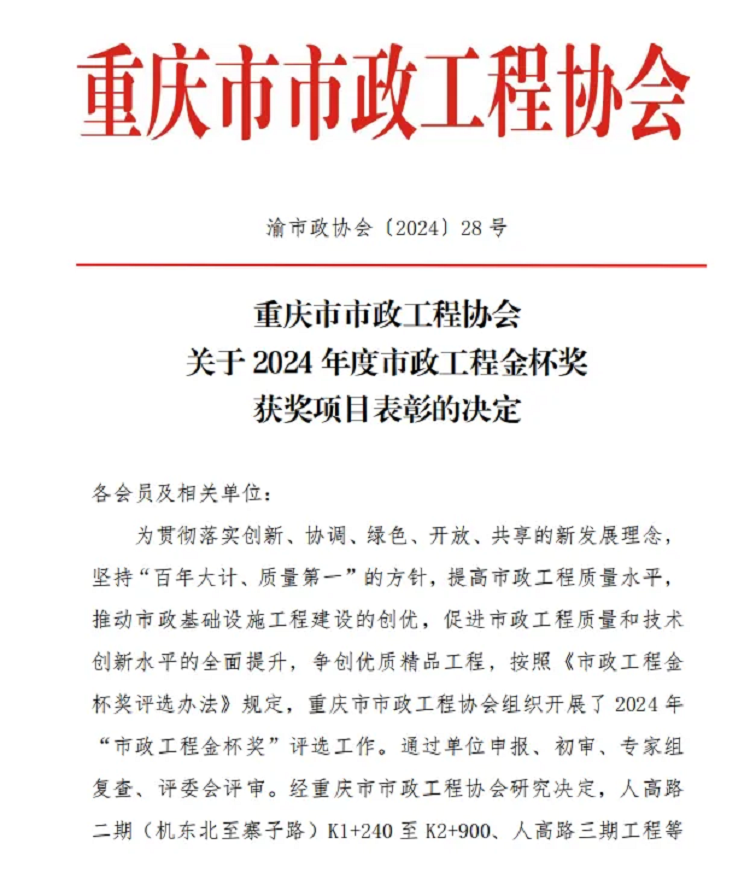 重庆市市政工程协会

渝市政协会〔2024〕28号

重庆市市政工程协会
关于2024年度市政工程金杯奖
获奖项目表彰的决定

各会员及相关单位：

为贯彻落实创新、协调、绿色、开放、共享的新发展理念，坚持“百年大计、质量第一”的方针，提高市政工程质量水平，推动市政基础设施工程建设的创优，促进市政工程质量和技术创新水平的全面提升，争创优质精品工程，按照《市政工程金杯奖评选办法》规定，重庆市市政工程协会组织开展了2024年“市政工程金杯奖”评选工作。通过单位申报、初审、专家组复查、评委会评审。经重庆市市政工程协会研究决定，人高路二期（机东北至寨子路）K1+240至K2+900、人高路三期工程等